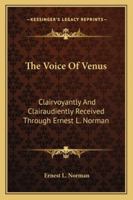 KESSINGER'S LEGACY REPRINTS

The Voice Of Venus

Clairvoyantly And Clairaudiently Received Through Ernest L. Norman

Ernest L. Norman